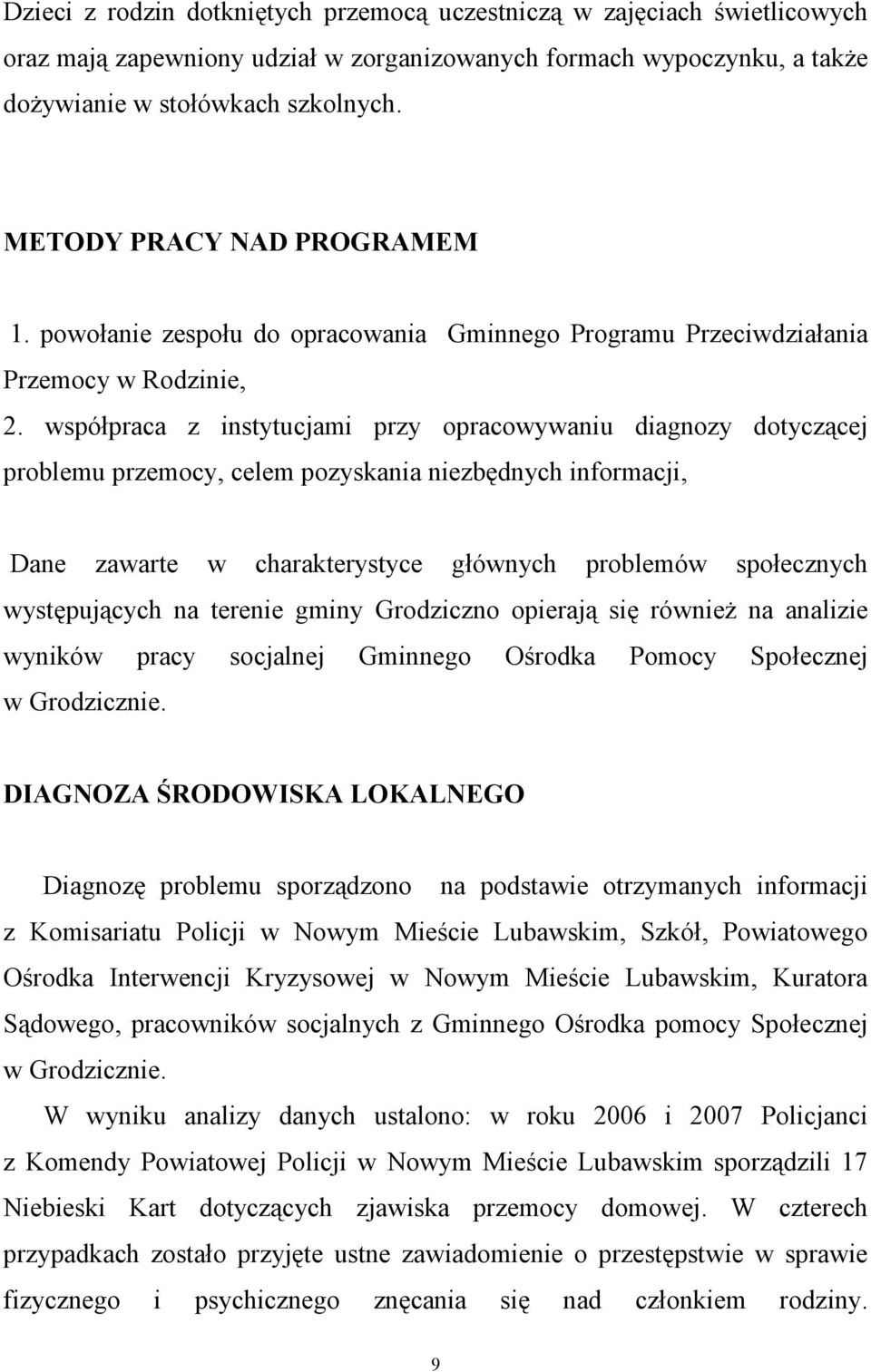 Dzieci z rodzin dotkniętych przemocą uczestniczą w zajęciach świetlicowych oraz mają zapewniony udział w zorganizowanych formach wypoczynku, a także dożywianie w stołówkach szkolnych.

METODY PRACY NAD PROGRAMEM

1. powołanie zespołu do opracowania Gminnego Programu Przeciwdziałania Przemocy w Rodzinie,

2. współpraca z instytucjami przy opracowywaniu diagnozy dotyczącej problemu przemocy, celem pozyskania niezbędnych informacji,

Dane zawarte w charakterystyce głównych problemów społecznych występujących na terenie gminy Grodziczno opierają się również na analizie wyników pracy socjalnej Gminnego Ośrodka Pomocy Społecznej w Grodzicznie.

DIAGNOZA ŚRODOWISKA LOKALNEGO

Diagnozę problemu sporządzono na podstawie otrzymanych informacji z Komisariatu Policji w Nowym Mieście Lubawskim, Szkół, Powiatowego Ośrodka Interwencji Kryzysowej w Nowym Mieście Lubawskim, Kuratora Sądowego, pracowników socjalnych z Gminnego Ośrodka pomocy Społecznej w Grodzicznie.

W wyniku analizy danych ustalono: w roku 2006 i 2007 Policjanci z Komendy Powiatowej Policji w Nowym Mieście Lubawskim sporządzili 17 Niebieski Kart dotyczących zjawiska przemocy domowej. W czterech przypadkach zostało przyjęte ustne zawiadomienie o przestępstwie w sprawie fizycznego i psychicznego znęcania się nad członkiem rodziny.

9